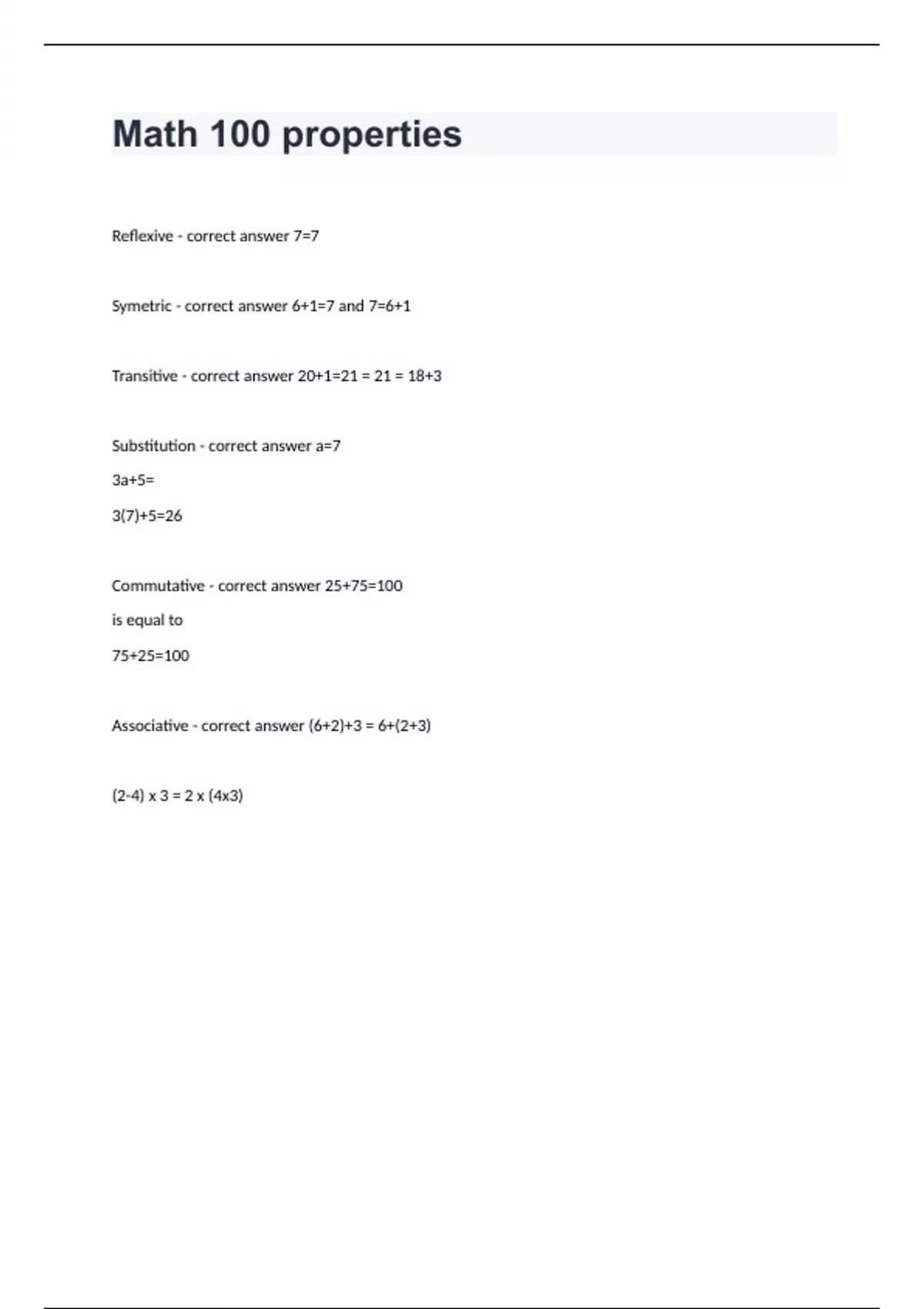 Math 100 properties

Reflexive - correct answer 7=7

Symetric - correct answer 6+1=7 and 7=6+1

Transitive - correct answer 20+1=21 = 21 = 18+3

Substitution - correct answer a=7

3a+5=

3(7)+5=26

Commutative - correct answer 25+75=100

is equal to

75+25=100

Associative - correct answer (6+2)+3 = 6+(2+3)

(2-4) x 3 = 2 x (4x3)